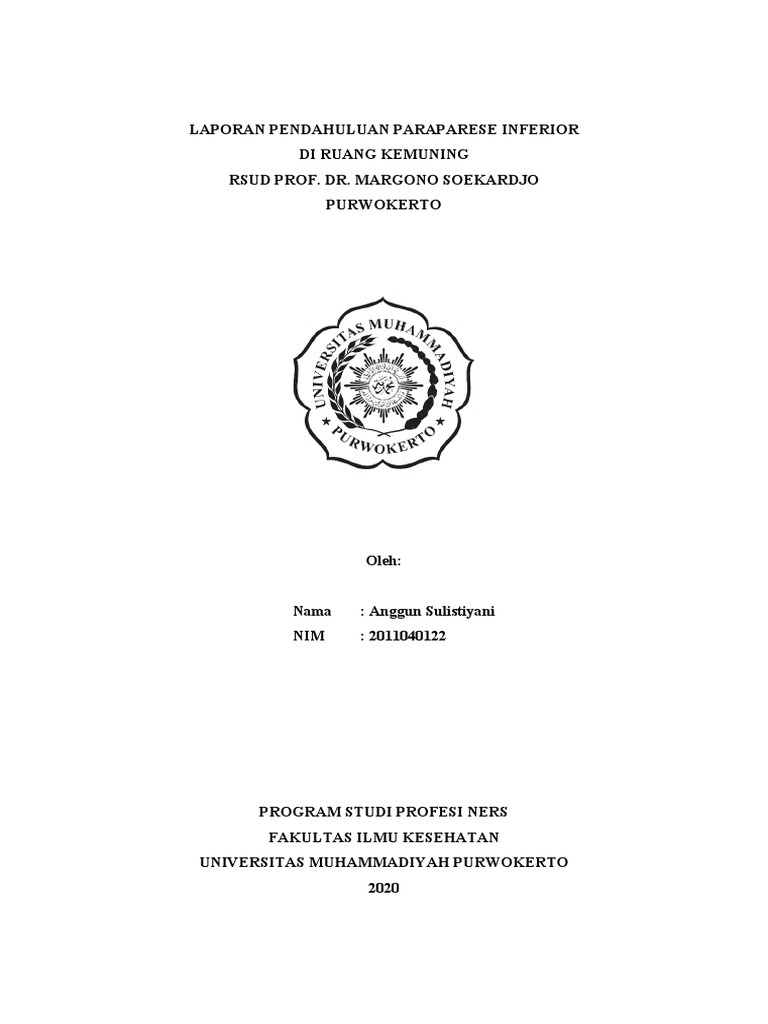 LAPORAN PENDAHULUAN PARAPARESE INFERIOR
DI RUANG KEMUNING
RSUD PROF. DR. MARGONO SOEKARDJO
PURWOKERTO

UNIVERSITAS MUHAMMADIYAH
PURWOKERTO

Oleh:

Nama : Anggun Sulistiyani
NIM : 2011040122

PROGRAM STUDI PROFESI NERS
FAKULTAS ILMU KESEHATAN
UNIVERSITAS MUHAMMADIYAH PURWOKERTO
2020